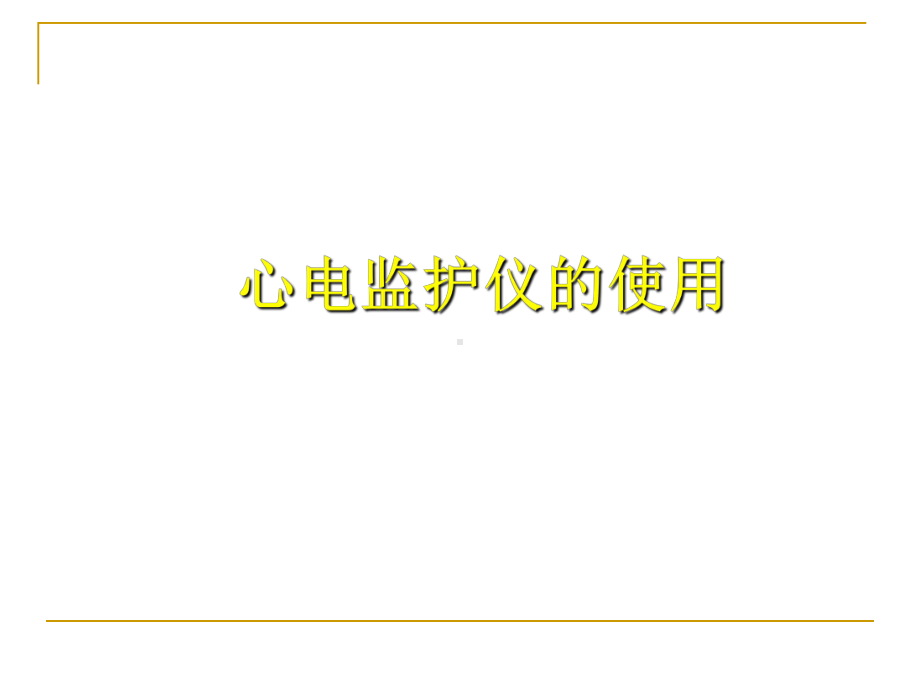 心电监护仪的使用